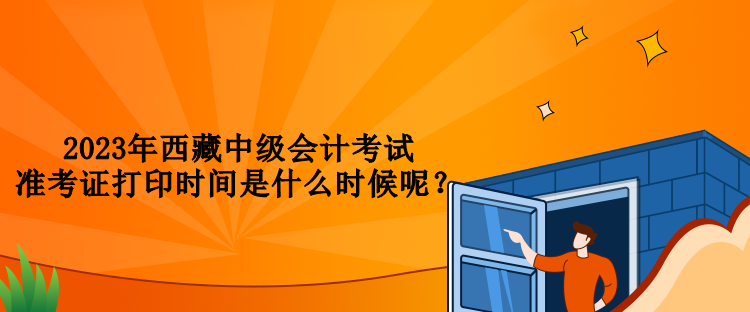 2023年西藏中级会计考试
准考证打印时间是什么时候呢？